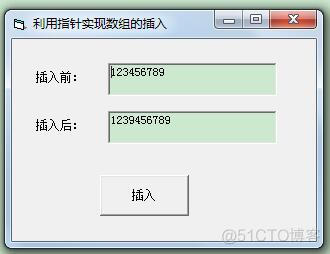 利用指针实现数组的插入

插入前:
123456789

插入后:
1239456789

插入

@51CTO博客